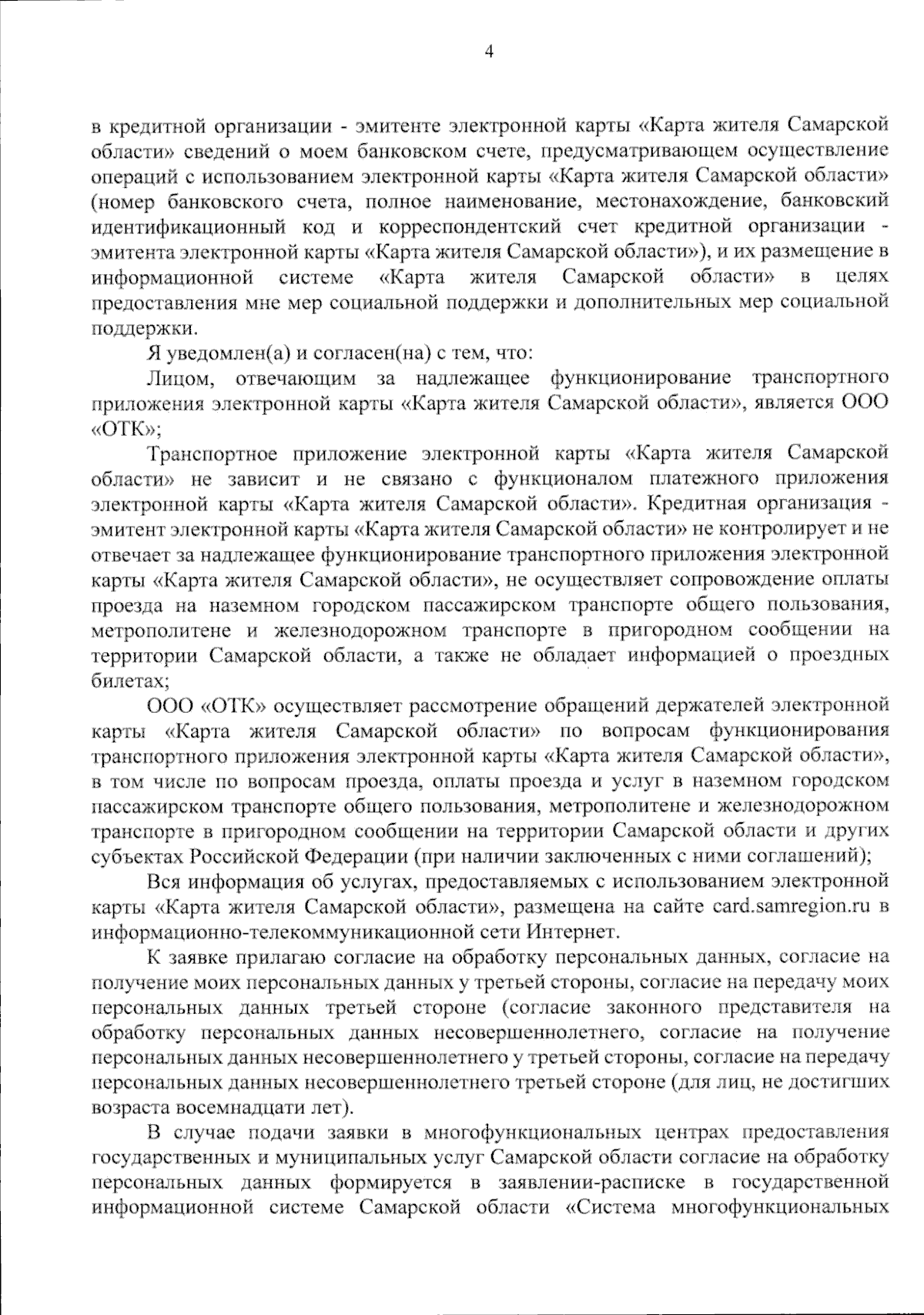 4

в кредитной организации - эмитенте электронной карты «Карта жителя Самарской области» сведений о моем банковском счете, предусматривающем осуществление операций с использованием электронной карты «Карта жителя Самарской области» (номер банковского счета, полное наименование, местонахождение, банковский идентификационный код и корреспондентский счет кредитной организации - эмитента электронной карты «Карта жителя Самарской области»), и их размещение в информационной системе «Карта жителя Самарской области» в целях предоставления мне мер социальной поддержки и дополнительных мер социальной поддержки.

Я уведомлен(а) и согласен(на) с тем, что:

Лицом, отвечающим за надлежащее функционирование транспортного приложения электронной карты «Карта жителя Самарской области», является ООО «ОТК»;

Транспортное приложение электронной карты «Карта жителя Самарской области» не зависит и не связано с функционалом платежного приложения электронной карты «Карта жителя Самарской области». Кредитная организация - эмитент электронной карты «Карта жителя Самарской области» не контролирует и не отвечает за надлежащее функционирование транспортного приложения электронной карты «Карта жителя Самарской области», не осуществляет сопровождение оплаты проезда на наземном городском пассажирском транспорте общего пользования, метрополитене и железнодорожном транспорте в пригородном сообщении на территории Самарской области, а также не обладает информацией о проездных билетах;

ООО «ОТК» осуществляет рассмотрение обращений держателей электронной карты «Карта жителя Самарской области» по вопросам функционирования транспортного приложения электронной карты «Карта жителя Самарской области», в том числе по вопросам проезда, оплаты проезда и услуг в наземном городском пассажирском транспорте общего пользования, метрополитене и железнодорожном транспорте в пригородном сообщении на территории Самарской области и других субъектах Российской Федерации (при наличии заключенных с ними соглашений);

Вся информация об услугах, предоставляемых с использованием электронной карты «Карта жителя Самарской области», размещена на сайте card.samregion.ru в информационно-телекоммуникационной сети Интернет.

К заявке прилагаю согласие на обработку персональных данных, согласие на получение моих персональных данных у третьей стороны, согласие на передачу моих персональных данных третьей стороне (согласие законного представителя на обработку персональных данных несовершеннолетнего, согласие на получение персональных данных несовершеннолетнего у третьей стороны, согласие на передачу персональных данных несовершеннолетнего третьей стороне (для лиц, не достигших возраста восемнадцати лет).

В случае подачи заявки в многофункциональных центрах предоставления государственных и муниципальных услуг Самарской области согласие на обработку персональных данных формируется в заявлении-расписке в государственной информационной системе Самарской области «Система многофункциональных